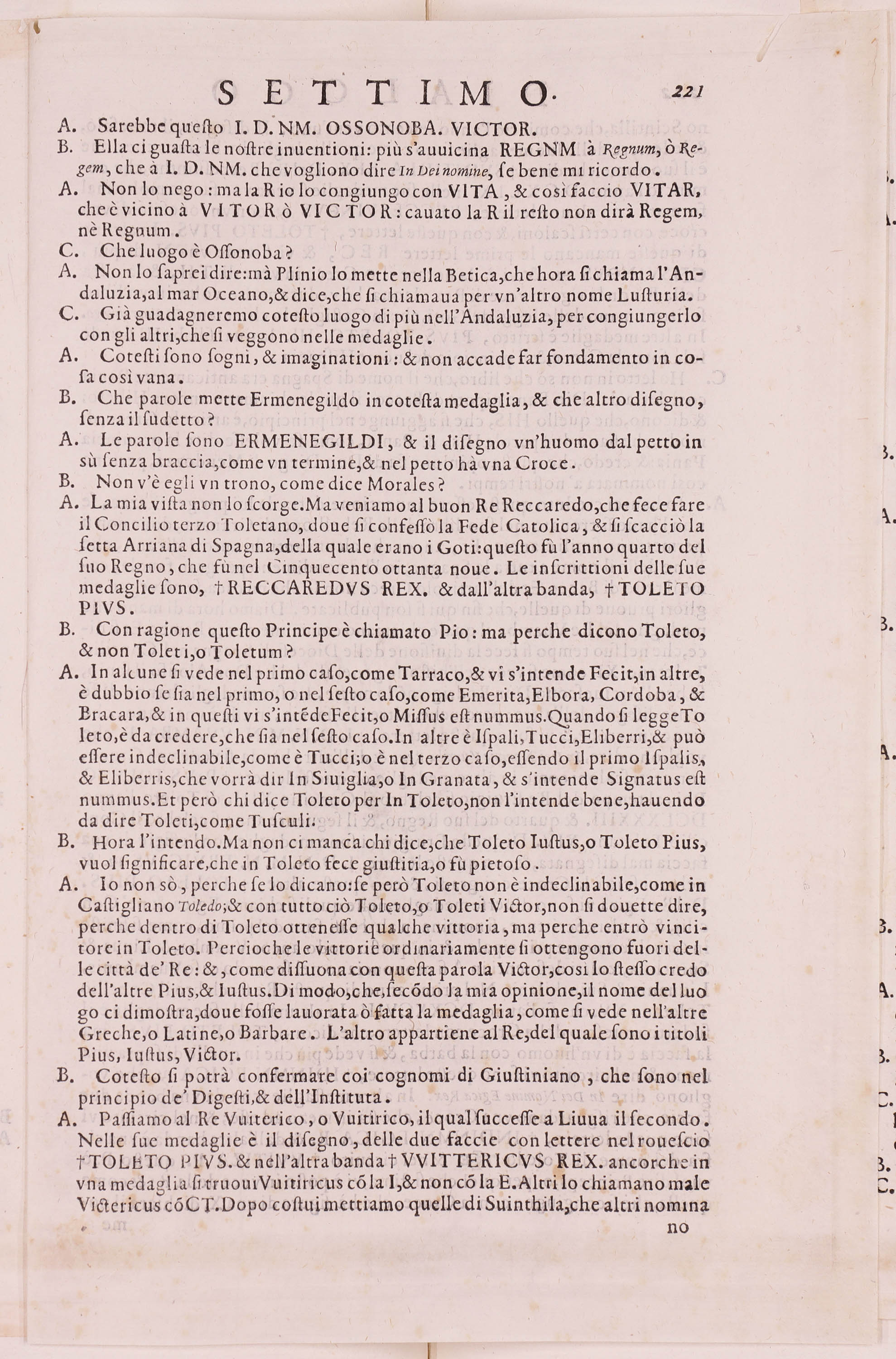 SETTIMO. 221

A. Sarebbe questo I. D. NM. OSSONOBA. VICTOR.

B. Ella ci guasta le nostre inuentioni: più s'auuicina REGNM à Regnum, ò Regem, che à I. D. NM. che vogliono dire In Dei nomine, se bene mi ricordo.

A. Non lo nego: ma la R io lo congiungo con VITA, & così faccio VITAR, che è vicino à VITOR ò VICTOR: cauato la R il resto non dirà Regem, nè Regnum.

C. Che luogo è Ossonoba?

A. Non lo saprei dire: mà Plinio lo mette nella Betica, che hora si chiama l'Andaluzia, al mar Oceano, & dice, che si chiamaua per vn'altro nome Lusturia.

C. Già guadagneremo cotesto luogo di più nell'Andaluzia, per congiungerlo con gli altri, che si veggono nelle medaglie.

A. Cotesti sono sogni, & imaginationi: & non accade far fondamento in cosa così vana.

B. Che parole mette Ermenegildo in cotesta medaglia, & che altro disegno, senza il sudetto?

A. Le parole sono ERMENEGILDI, & il disegno vn'huomo dal petto in sù senza braccia, come vn termine, & nel petto hà vna Croce.

B. Non v'è egli vn trono, come dice Morales?

A. La mia vista non lo scorge. Ma veniamo al buon Re Reccaredo, che fece fare il Concilio terzo Toletano, doue si confessò la Fede Catolica, & si scacciò la setta Arriana di Spagna, della quale erano i Goti: questo fù l'anno quarto del suo Regno, che fù nel Cinquecento ottanta noue. Le inscrittioni delle sue medaglie sono, † RECCAREDVS REX. & dall'altra banda, † TOLETO PIVS.

B. Con ragione questo Principe è chiamato Pio: ma perche dicono Toleto, & non Toleti, o Toletum?

A. In alcune si vede nel primo caso, come Tarraco, & vi s'intende Fecit, in altre, è dubbio se sia nel primo, o nel sesto caso, come Emerita, Elbora, Cordoba, & Bracara, & in questi vi s'intēde Fecit, o Missus est nummus. Quando si legge Toleto, è da credere, che sia nel sesto caso. In altre è Ispali, Tucci, Eliberri, & può essere indeclinabile, come è Tucci; o è nel terzo caso, essendo il primo Ispalis, & Eliberris, che vorrà dir In Siuiglia, o In Granata, & s'intende Signatus est nummus. Et però chi dice Toleto per In Toleto, non l'intende bene, hauendo da dire Toleti, come Tusculi.

B. Hora l'intendo. Ma non ci manca chi dice, che Toleto Iustus, o Toleto Pius, vuol significare, che in Toleto fece giustitia, o fù pietoso.

A. Io non sò, perche se lo dicano: se però Toleto non è indeclinabile, come in Castigliano Toledo; & con tutto ciò Toleto, o Toleti Victor, non si douette dire, perche dentro di Toleto ottenesse qualche vittoria, ma perche entrò vincitore in Toleto. Percioche le vittorie ordinariamente si ottengono fuori delle città de' Re: &, come dissuona con questa parola Victor, così lo stesso credo dell'altre Pius, & Iustus. Di modo, che, secōdo la mia opinione, il nome del luogo ci dimostra, doue fosse lauorata ò fatta la medaglia, come si vede nell'altre Greche, o Latine, o Barbare. L'altro appartiene al Re, del quale sono i titoli Pius, Iustus, Victor.

B. Cotesto si potrà confermare coi cognomi di Giustiniano, che sono nel principio de' Digesti, & dell'Instituta.

A. Passiamo al Re Vuiterico, o Vuitirico, il qual successe a Liuua il secondo. Nelle sue medaglie è il disegno, delle due faccie con lettere nel rouescio † TOLETO PIVS. & nell'altra banda † VVITTERICVS REX. ancorche in vna medaglia si truoui Vuitiricus cō la I, & non cō la E. Altri lo chiamano male Victericus cō CT. Dopo costui mettiamo quelle di Suinthila, che altri nomina

no